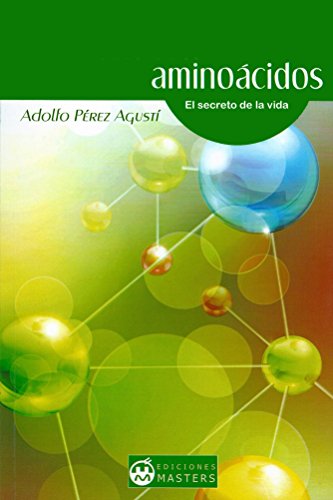 aminoácidos
El secreto de la vida

Adolfo Pérez Agustí

EDICIONES
MASTERS